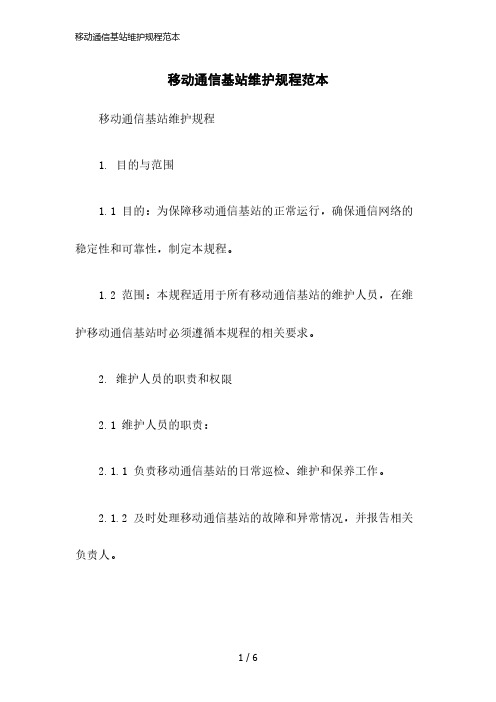 移动通信基站维护规程范本

移动通信基站维护规程范本

移动通信基站维护规程

1. 目的与范围

1.1 目的：为保障移动通信基站的正常运行，确保通信网络的稳定性和可靠性，制定本规程。

1.2 范围：本规程适用于所有移动通信基站的维护人员，在维护移动通信基站时必须遵循本规程的相关要求。

2. 维护人员的职责和权限

2.1 维护人员的职责：

2.1.1 负责移动通信基站的日常巡检、维护和保养工作。

2.1.2 及时处理移动通信基站的故障和异常情况，并报告相关负责人。

1 / 6